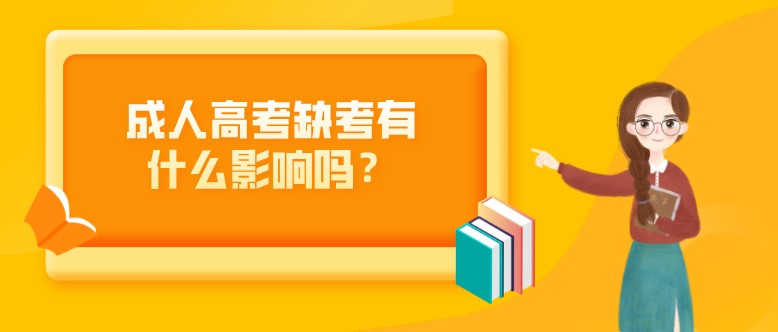 成人高考缺考有什么影响吗？